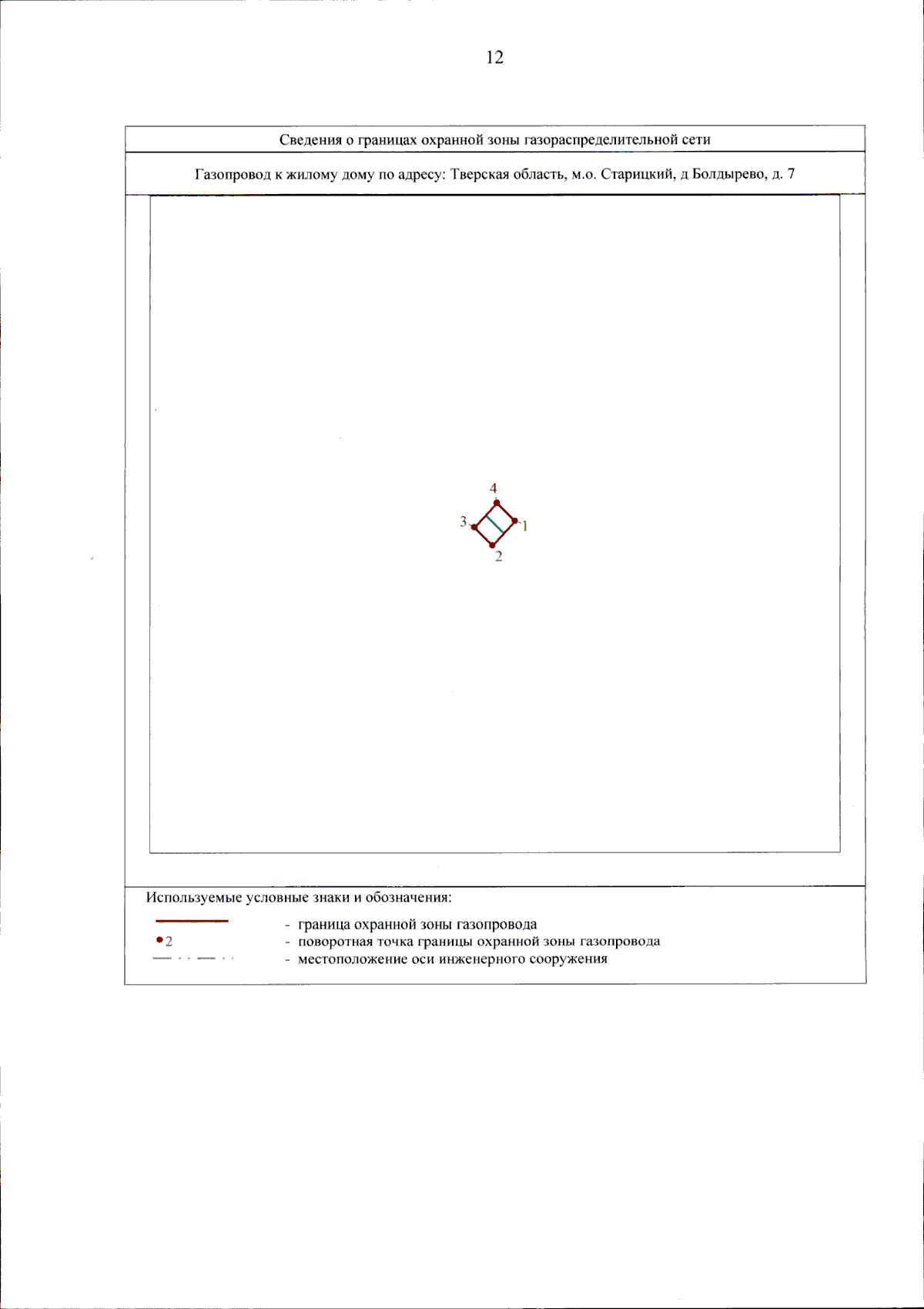 12

Сведения о границах охранной зоны газораспределительной сети

Газопровод к жилому дому по адресу: Тверская область, м.о. Старицкий, д Болдырево, д. 7

4
3
1
2

Используемые условные знаки и обозначения:

- граница охранной зоны газопровода
2 - поворотная точка границы охранной зоны газопровода
- местоположение оси инженерного сооружения